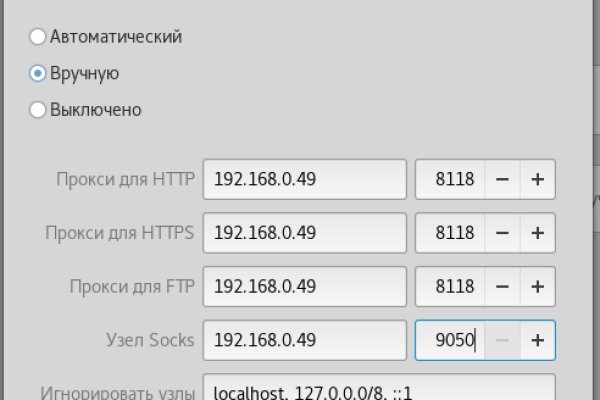 Автоматический

Вручную

Выключено

Прокси для HTTP 192.168.0.49 8118 − +

Прокси для HTTPS 192.168.0.49 8118 − +

Прокси для FTP 192.168.0.49 8118 − +

Узел Socks 192.168.0.49 9050 − +

Игнорировать узлы localhost, 127.0.0.0/8, ::1